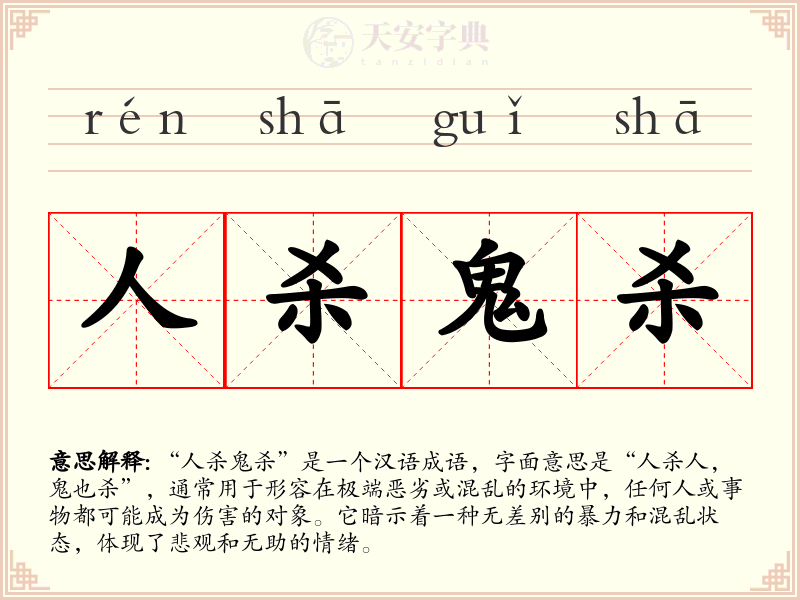 rén shā guǐ shā

人杀鬼杀

意思解释:“人杀鬼杀”是一个汉语成语，字面意思是“人杀人，鬼也杀”，通常用于形容在极端恶劣或混乱的环境中，任何人或事物都可能成为伤害的对象。它暗示着一种无差别的暴力和混乱状态，体现了悲观和无助的情绪。

天安字典
tanzidian